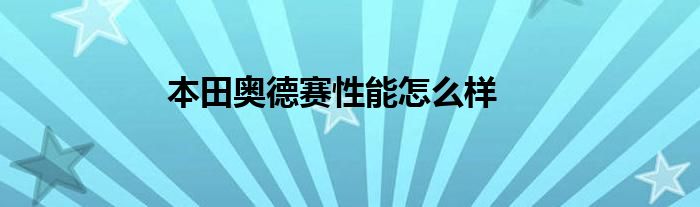 本田奥德赛性能怎么样